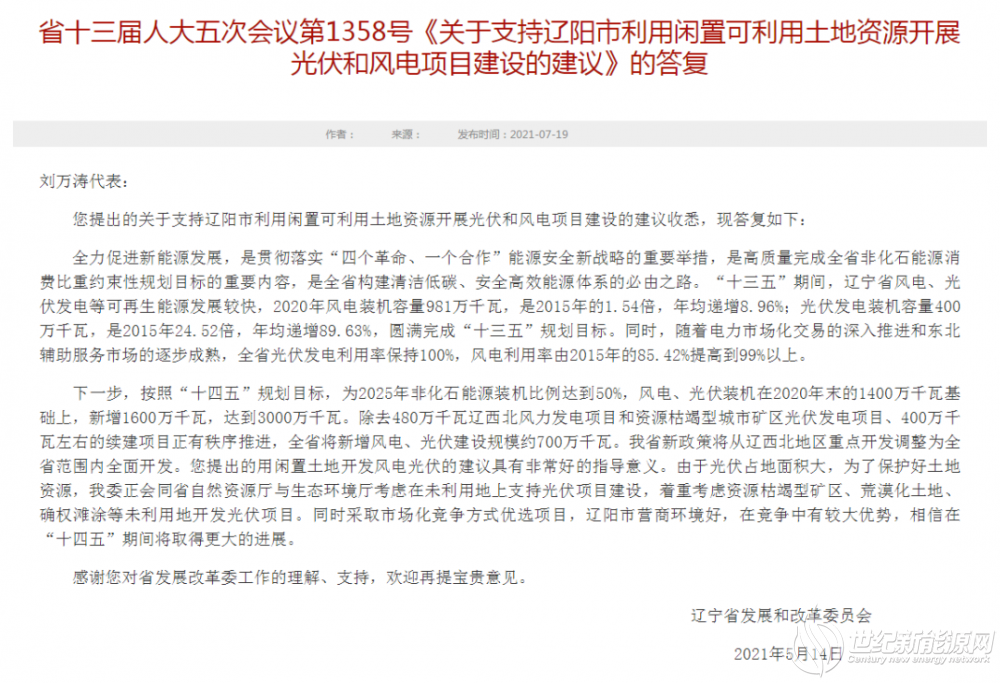 省十三届人大五次会议第1358号《关于支持辽阳市利用闲置可利用土地资源开展光伏和风电项目建设的建议》的答复

作者： 来源： 发布时间：2021-07-19

刘万涛代表：

您提出的关于支持辽阳市利用闲置可利用土地资源开展光伏和风电项目建设的建议收悉，现答复如下：

全力促进新能源发展，是贯彻落实“四个革命、一个合作”能源安全新战略的重要举措，是高质量完成全省非化石能源消费比重约束性规划目标的重要内容，是全省构建清洁低碳、安全高效能源体系的必由之路。“十三五”期间，辽宁省风电、光伏发电等可再生能源发展较快，2020年风电装机容量981万千瓦，是2015年的1.54倍，年均递增8.96%；光伏发电装机容量400万千瓦，是2015年24.52倍，年均递增89.63%，圆满完成“十三五”规划目标。同时，随着电力市场化交易的深入推进和东北辅助服务市场的逐步成熟，全省光伏发电利用率保持100%，风电利用率由2015年的85.42%提高到99%以上。

下一步，按照“十四五”规划目标，为2025年非化石能源装机比例达到50%，风电、光伏装机在2020年末的1400万千瓦基础上，新增1600万千瓦，达到3000万千瓦。除去480万千瓦辽西北风力发电项目和资源枯竭型城市矿区光伏发电项目、400万千瓦左右的续建项目正有秩序推进，全省将新增风电、光伏建设规模约700万千瓦。我省新政策将从辽西北地区重点开发调整为全省范围内全面开发。您提出的用闲置土地开发风电光伏的建议具有非常好的指导意义。由于光伏占地面积大，为了保护好土地资源，我委正会同省自然资源厅与生态环境厅考虑在未利用地上支持光伏项目建设，着重考虑资源枯竭型矿区、荒漠化土地、确权滩涂等未利用地开发光伏项目。同时采取市场化竞争方式优选项目，辽阳市营商环境好，在竞争中有较大优势，相信在“十四五”期间将取得更大的进展。

感谢您对省发展改革委工作的理解、支持，欢迎再提宝贵意见。

辽宁省发展和改革委员会

2021年5月14日

世纪新能源网
Century new energy network